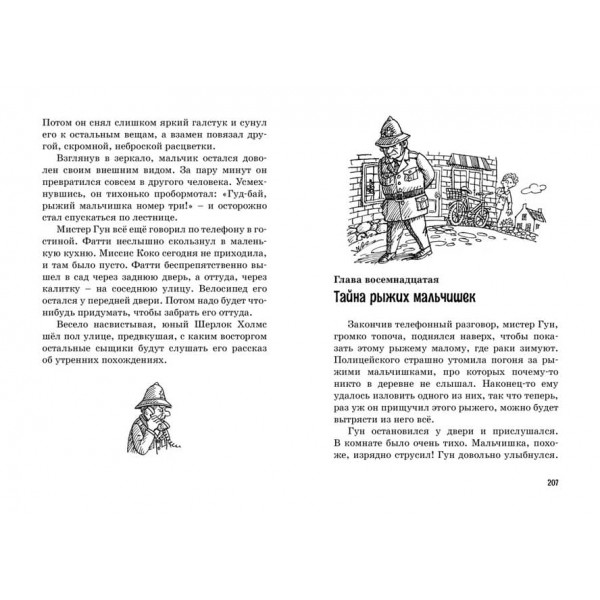 Потом он снял слишком яркий галстук и сунул его к остальным вещам, а взамен повязал другой, скромной, неброской расцветки.

Взглянув в зеркало, мальчик остался доволен своим внешним видом. За пару минут он превратился совсем в другого человека. Усмехнувшись, он тихонько пробормотал: «Гуд-бай, рыжий мальчишка номер три!» – и осторожно стал спускаться по лестнице.

Мистер Гун всё ещё говорил по телефону в гостиной. Фатти неслышно скользнул в маленькую кухню. Миссис Коко сегодня не приходила, и там было пусто. Фатти беспрепятственно вышел в сад через заднюю дверь, а оттуда, через калитку – на соседнюю улицу. Велосипед его остался у передней двери. Потом надо будет что-нибудь придумать, чтобы забрать его оттуда.

Весело насвистывая, юный Шерлок Холмс шёл пол улице, предвкушая, с каким восторгом остальные сыщики будут слушать его рассказ об утренних похождениях.

Глава восемнадцатая
Тайна рыжих мальчишек

Закончив телефонный разговор, мистер Гун, громко топоча, поднялся наверх, чтобы показать этому рыжему малому, где раки зимуют. Полицейского страшно утомила погоня за рыжими мальчишками, про которых почему-то никто в деревне не слышал. Наконец-то ему удалось изловить одного из них, так что теперь, раз уж он прищучил этого рыжего, можно будет вытрясти из него всё.

Гун остановился у двери и прислушался. В комнате было очень тихо. Мальчишка, похоже, изрядно струсил! Гун довольно улыбнулся.

207